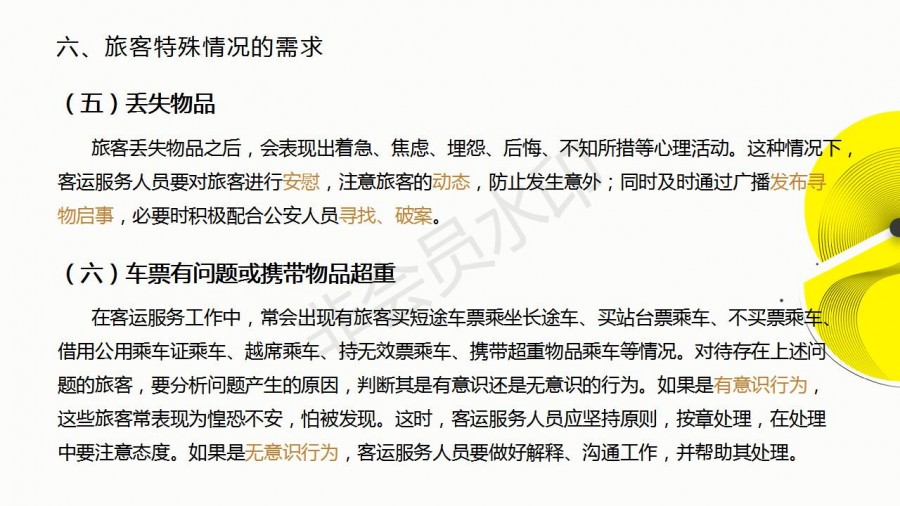 六、旅客特殊情况的需求

（五）丢失物品

旅客丢失物品之后，会表现出着急、焦虑、埋怨、后悔、不知所措等心理活动。这种情况下，客运服务人员要对旅客进行安慰，注意旅客的动态，防止发生意外；同时及时通过广播发布寻物启事，必要时积极配合公安人员寻找、破案。

（六）车票有问题或携带物品超重

在客运服务工作中，常会出现有旅客买短途车票乘坐长途车、买站台票乘车、不买票乘车、借用公用乘车证乘车、越席乘车、持无效票乘车、携带超重物品乘车等情况。对待存在上述问题的旅客，要分析问题产生的原因，判断其是有意识还是无意识的行为。如果是有意识行为，这些旅客常表现为惶恐不安，怕被发现。这时，客运服务人员应坚持原则，按章处理，在处理中要注意态度。如果是无意识行为，客运服务人员要做好解释、沟通工作，并帮助其处理。

非会员水印